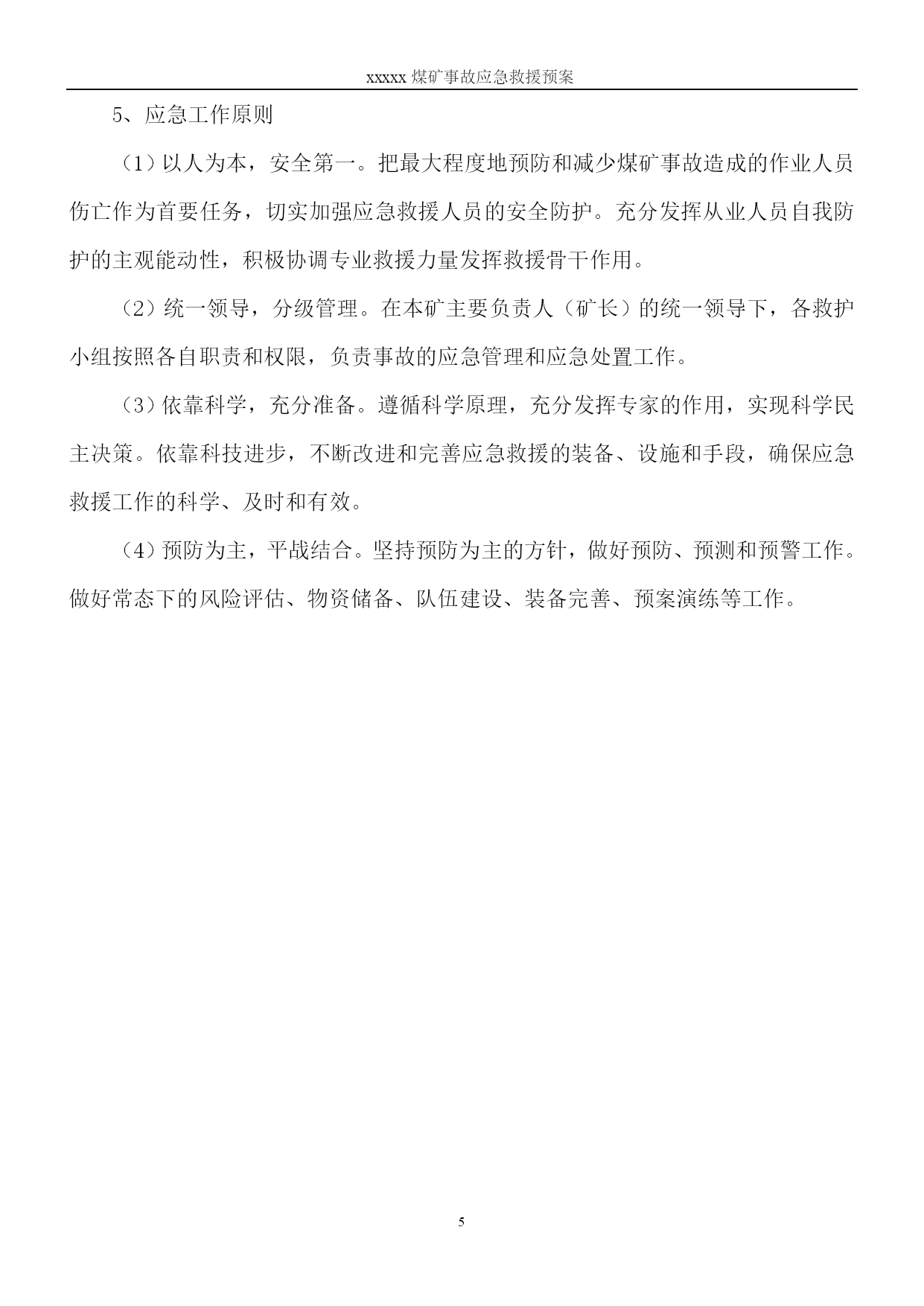 xxxxx 煤矿事故应急救援预案

5、应急工作原则

（1）以人为本，安全第一。把最大程度地预防和减少煤矿事故造成的作业人员伤亡作为首要任务，切实加强应急救援人员的安全防护。充分发挥从业人员自我防护的主观能动性，积极协调专业救援力量发挥救援骨干作用。

（2）统一领导，分级管理。在本矿主要负责人（矿长）的统一领导下，各救护小组按照各自职责和权限，负责事故的应急管理和应急处置工作。

（3）依靠科学，充分准备。遵循科学原理，充分发挥专家的作用，实现科学民主决策。依靠科技进步，不断改进和完善应急救援的装备、设施和手段，确保应急救援工作的科学、及时和有效。

（4）预防为主，平战结合。坚持预防为主的方针，做好预防、预测和预警工作。做好常态下的风险评估、物资储备、队伍建设、装备完善、预案演练等工作。

5